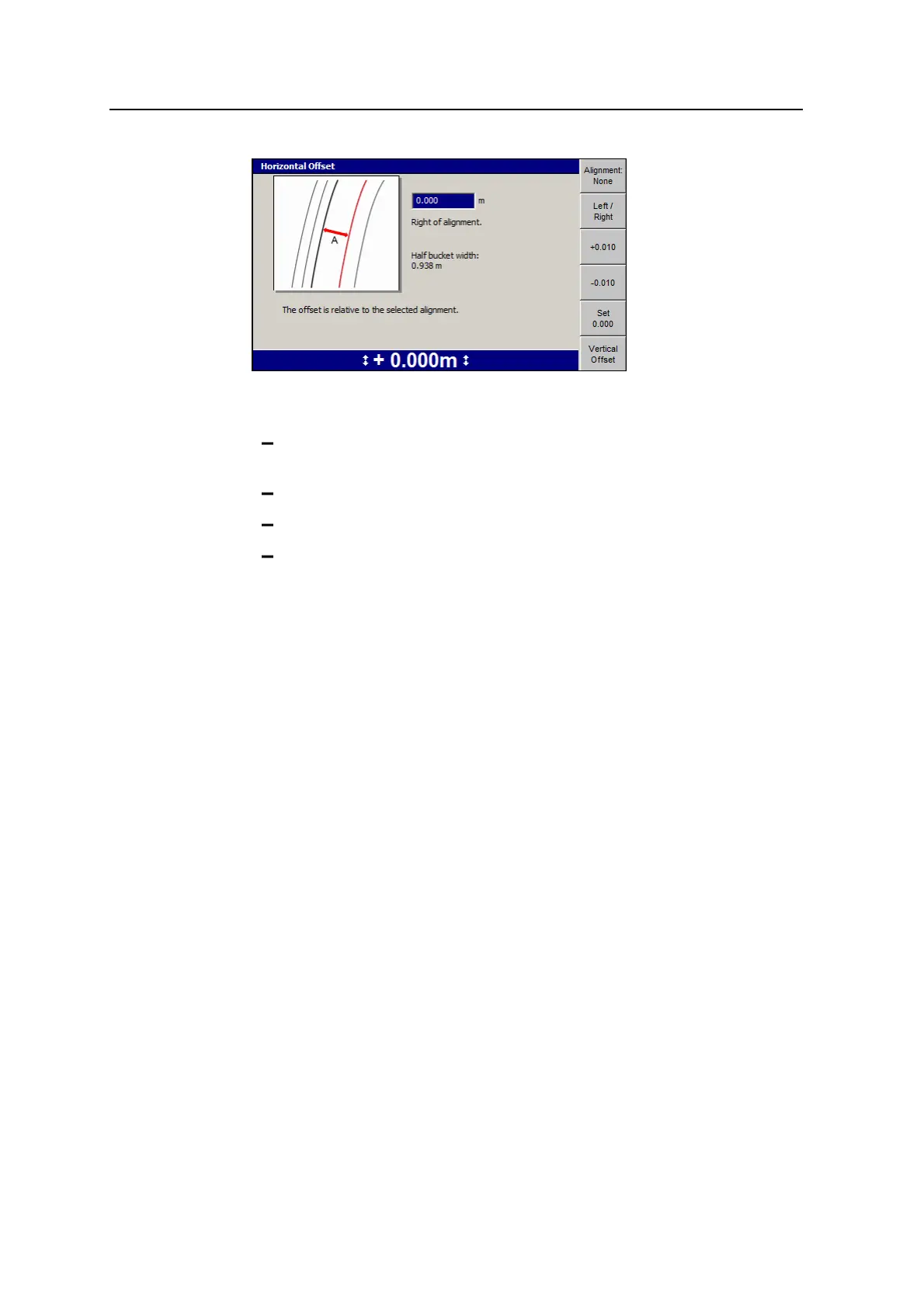 Horizontal Offset

A

0.000 m

Right of alignment.

Half bucket width:
0.938 m

The offset is relative to the selected alignment.

↕ + 0.000m ↕

Alignment:
None

Left /
Right

+0.010

-0.010

Set
0.000

Vertical
Offset

-

-

-

-